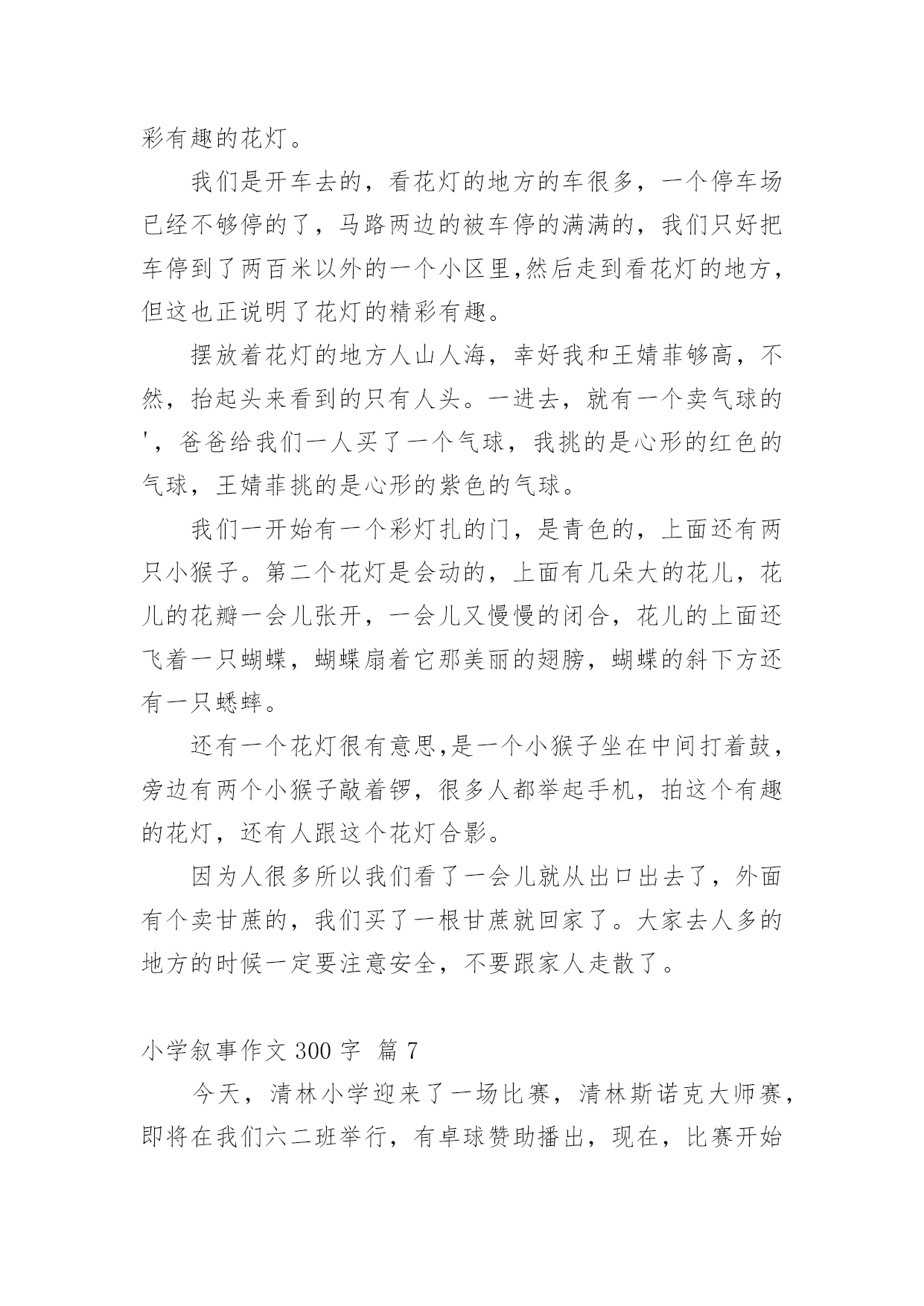 彩有趣的花灯。

我们是开车去的，看花灯的地方的车很多，一个停车场已经不够停的了，马路两边的被车停的满满的，我们只好把车停到了两百米以外的一个小区里,然后走到看花灯的地方，但这也正说明了花灯的精彩有趣。

摆放着花灯的地方人山人海，幸好我和王婧菲够高，不然，抬起头来看到的只有人头。一进去，就有一个卖气球的'，爸爸给我们一人买了一个气球，我挑的是心形的红色的气球，王婧菲挑的是心形的紫色的气球。

我们一开始有一个彩灯扎的门，是青色的，上面还有两只小猴子。第二个花灯是会动的，上面有几朵大的花儿，花儿的花瓣一会儿张开，一会儿又慢慢的闭合，花儿的上面还飞着一只蝴蝶，蝴蝶扇着它那美丽的翅膀，蝴蝶的斜下方还有一只蟋蟀。

还有一个花灯很有意思,是一个小猴子坐在中间打着鼓，旁边有两个小猴子敲着锣，很多人都举起手机，拍这个有趣的花灯，还有人跟这个花灯合影。

因为人很多所以我们看了一会儿就从出口出去了，外面有个卖甘蔗的，我们买了一根甘蔗就回家了。大家去人多的地方的时候一定要注意安全，不要跟家人走散了。

小学叙事作文 300 字 篇 7

今天，清林小学迎来了一场比赛，清林斯诺克大师赛，即将在我们六二班举行，有卓球赞助播出，现在，比赛开始